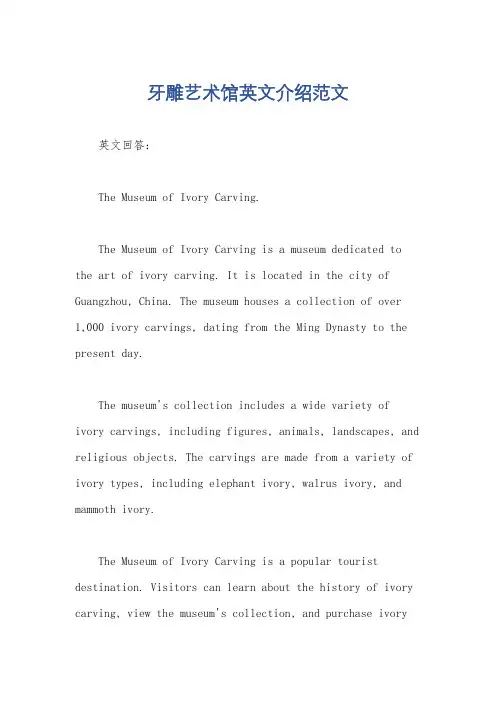 牙雕艺术馆英文介绍范文

英文回答：

The Museum of Ivory Carving.

The Museum of Ivory Carving is a museum dedicated to the art of ivory carving. It is located in the city of Guangzhou, China. The museum houses a collection of over 1,000 ivory carvings, dating from the Ming Dynasty to the present day.

The museum's collection includes a wide variety of ivory carvings, including figures, animals, landscapes, and religious objects. The carvings are made from a variety of ivory types, including elephant ivory, walrus ivory, and mammoth ivory.

The Museum of Ivory Carving is a popular tourist destination. Visitors can learn about the history of ivory carving, view the museum's collection, and purchase ivory